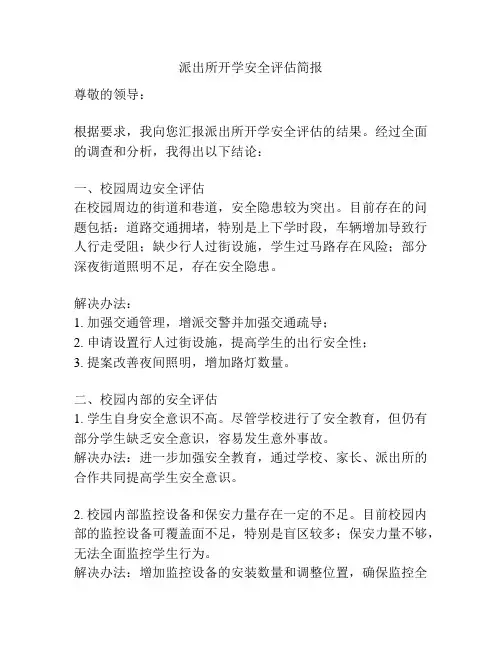 派出所开学安全评估简报

尊敬的领导：

根据要求，我向您汇报派出所开学安全评估的结果。经过全面的调查和分析，我得出以下结论：

一、校园周边安全评估
在校园周边的街道和巷道，安全隐患较为突出。目前存在的问题包括：道路交通拥堵，特别是上下学时段，车辆增加导致行人行走受阻；缺少行人过街设施，学生过马路存在风险；部分深夜街道照明不足，存在安全隐患。

解决办法：
1. 加强交通管理，增派交警并加强交通疏导；
2. 申请设置行人过街设施，提高学生的出行安全性；
3. 提案改善夜间照明，增加路灯数量。

二、校园内部的安全评估
1. 学生自身安全意识不高。尽管学校进行了安全教育，但仍有部分学生缺乏安全意识，容易发生意外事故。
解决办法：进一步加强安全教育，通过学校、家长、派出所的合作共同提高学生安全意识。

2. 校园内部监控设备和保安力量存在一定的不足。目前校园内部的监控设备可覆盖面不足，特别是盲区较多；保安力量不够，无法全面监控学生行为。
解决办法：增加监控设备的安装数量和调整位置，确保监控全